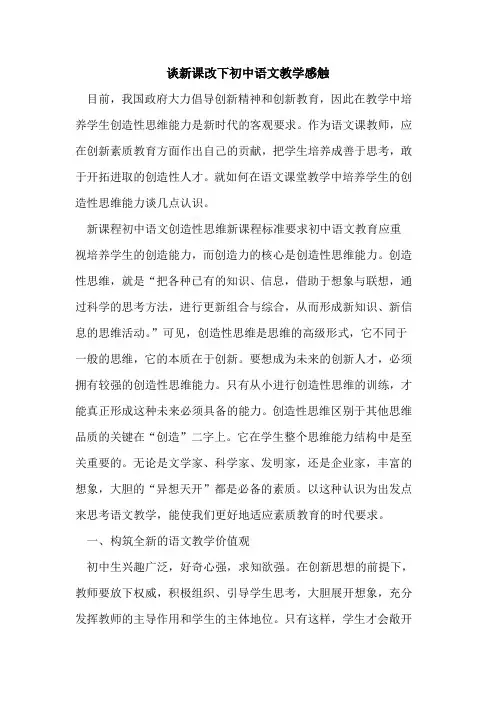 谈新课改下初中语文教学感触

目前，我国政府大力倡导创新精神和创新教育，因此在教学中培养学生创造性思维能力是新时代的客观要求。作为语文课教师，应在创新素质教育方面作出自己的贡献，把学生培养成善于思考，敢于开拓进取的创造性人才。就如何在语文课堂教学中培养学生的创造性思维能力谈几点认识。

新课程初中语文创造性思维新课程标准要求初中语文教育应重视培养学生的创造能力，而创造力的核心是创造性思维能力。创造性思维，就是“把各种已有的知识、信息，借助于想象与联想，通过科学的思考方法，进行更新组合与综合，从而形成新知识、新信息的思维活动。”可见，创造性思维是思维的高级形式，它不同于一般的思维，它的本质在于创新。要想成为未来的创新人才，必须拥有较强的创造性思维能力。只有从小进行创造性思维的训练，才能真正形成这种未来必须具备的能力。创造性思维区别于其他思维品质的关键在“创造”二字上。它在学生整个思维能力结构中是至关重要的。无论是文学家、科学家、发明家，还是企业家，丰富的想象，大胆的“异想天开”都是必备的素质。以这种认识为出发点来思考语文教学，能使我们更好地适应素质教育的时代要求。

一、构筑全新的语文教学价值观

初中生兴趣广泛，好奇心强，求知欲强。在创新思想的前提下，教师要放下权威，积极组织、引导学生思考，大胆展开想象，充分发挥教师的主导作用和学生的主体地位。只有这样，学生才会敞开